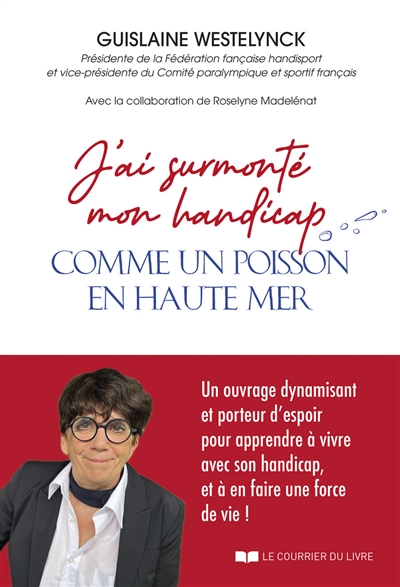 GUISLAINE WESTELYNCK
Présidente de la Fédération fançaise handisport et vice-présidente du Comité paralympique et sportif français

Avec la collaboration de Roselyne Madelénat

J'ai surmonté mon handicap
COMME UN POISSON EN HAUTE MER

Un ouvrage dynamisant et porteur d'espoir pour apprendre à vivre avec son handicap, et à en faire une force de vie !

LE COURRIER DU LIVRE